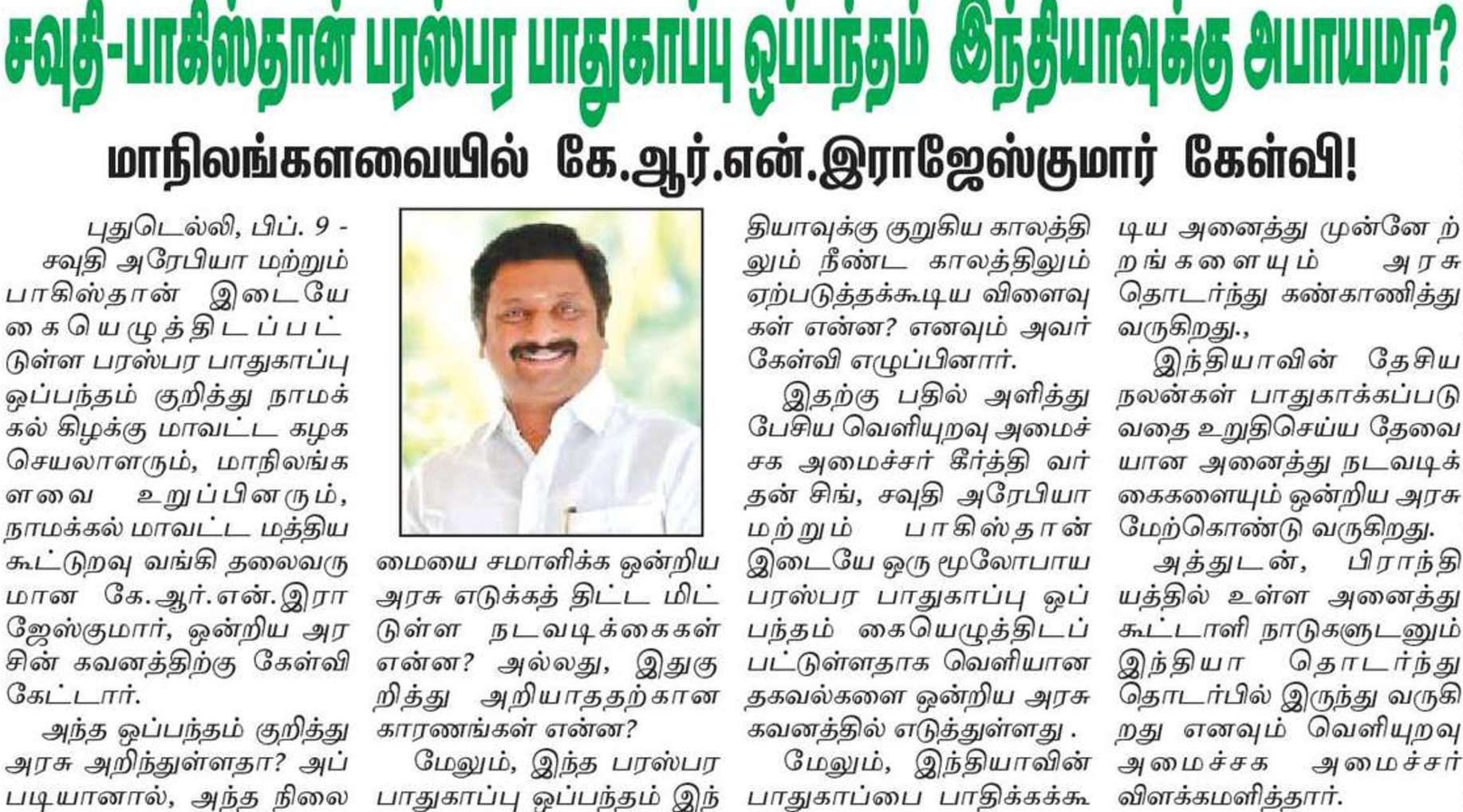 சவுதி-பாகிஸ்தான் பரஸ்பர பாதுகாப்பு ஒப்பந்தம் இந்தியாவுக்கு அபாயமா?

மாநிலங்களவையில் கே.ஆர்.என்.இராஜேஸ்குமார் கேள்வி!

புதுடெல்லி, பிப். 9 - சவுதி அரேபியா மற்றும் பாகிஸ்தான் இடையே கையெழுத்திடப்பட்டுள்ள பரஸ்பர பாதுகாப்பு ஒப்பந்தம் குறித்து நாமக்கல் கிழக்கு மாவட்ட கழக செயலாளரும், மாநிலங்களவை உறுப்பினரும், நாமக்கல் மாவட்ட மத்திய கூட்டுறவு வங்கி தலைவருமான கே.ஆர்.என்.இராஜேஸ்குமார், ஒன்றிய அரசின் கவனத்திற்கு கேள்வி கேட்டார்.

அந்த ஒப்பந்தம் குறித்து அரசு அறிந்துள்ளதா? அப்படியானால், அந்த நிலைமையை சமாளிக்க ஒன்றிய அரசு எடுக்கத் திட்ட மிட்டுள்ள நடவடிக்கைகள் என்ன? அல்லது, இதுகுறித்து அறியாததற்கான காரணங்கள் என்ன?

மேலும், இந்த பரஸ்பர பாதுகாப்பு ஒப்பந்தம் இந்தியாவுக்கு குறுகிய காலத்திலும் நீண்ட காலத்திலும் ஏற்படுத்தக்கூடிய விளைவுகள் என்ன? எனவும் அவர் கேள்வி எழுப்பினார்.

இதற்கு பதில் அளித்து பேசிய வெளியுறவு அமைச்சக அமைச்சர் கீர்த்தி வர்தன் சிங், சவுதி அரேபியா மற்றும் பாகிஸ்தான் இடையே ஒரு மூலோபாய பரஸ்பர பாதுகாப்பு ஒப்பந்தம் கையெழுத்திடப்பட்டுள்ளதாக வெளியான தகவல்களை ஒன்றிய அரசு கவனத்தில் எடுத்துள்ளது .

மேலும், இந்தியாவின் பாதுகாப்பை பாதிக்கக்கூடிய அனைத்து முன்னேற்றங்களையும் அரசு தொடர்ந்து கண்காணித்து வருகிறது.,

இந்தியாவின் தேசிய நலன்கள் பாதுகாக்கப்படுவதை உறுதிசெய்ய தேவையான அனைத்து நடவடிக்கைகளையும் ஒன்றிய அரசு மேற்கொண்டு வருகிறது.

அத்துடன், பிராந்தியத்தில் உள்ள அனைத்து கூட்டாளி நாடுகளுடனும் இந்தியா தொடர்ந்து தொடர்பில் இருந்து வருகிறது எனவும் வெளியுறவு அமைச்சக அமைச்சர் விளக்கமளித்தார்.